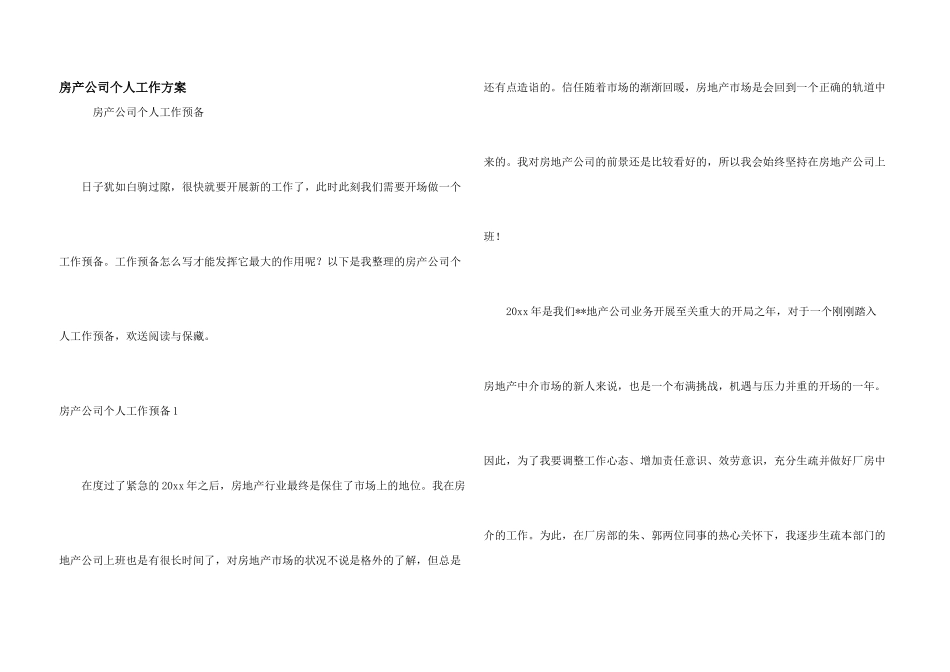 房产公司个人工作方案

房产公司个人工作预备

日子犹如白驹过隙，很快就要开展新的工作了，此时此刻我们需要开场做一个工作预备。工作预备怎么写才能发挥它最大的作用呢？以下是我整理的房产公司个人工作预备，欢送阅读与保藏。

房产公司个人工作预备 1

在度过了紧急的 20xx 年之后，房地产行业最终是保住了市场上的地位。我在房地产公司上班也是有很长时间了，对房地产市场的状况不说是格外的了解，但总是还有点造诣的。信任随着市场的渐渐回暖，房地产市场是会回到一个正确的轨道中来的。我对房地产公司的前景还是比较看好的，所以我会始终坚持在房地产公司上班！

20xx 年是我们**地产公司业务开展至关重大的开局之年，对于一个刚刚踏入房地产中介市场的新人来说，也是一个布满挑战，机遇与压力并重的开场的一年。因此，为了我要调整工作心态、增加责任意识、效劳意识，充分生疏并做好厂房中介的工作。为此，在厂房部的朱、郭两位同事的热心关怀下，我逐步生疏本部门的